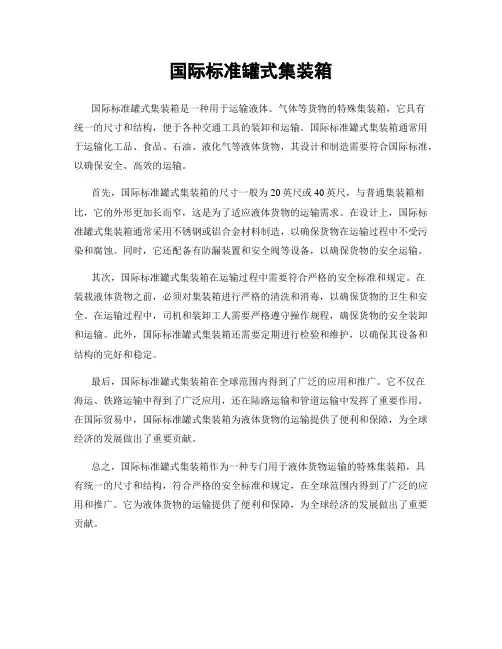 国际标准罐式集装箱

国际标准罐式集装箱是一种用于运输液体、气体等货物的特殊集装箱，它具有统一的尺寸和结构，便于各种交通工具的装卸和运输。国际标准罐式集装箱通常用于运输化工品、食品、石油、液化气等液体货物，其设计和制造需要符合国际标准，以确保安全、高效的运输。

首先，国际标准罐式集装箱的尺寸一般为20英尺或40英尺，与普通集装箱相比，它的外形更加长而窄，这是为了适应液体货物的运输需求。在设计上，国际标准罐式集装箱通常采用不锈钢或铝合金材料制造，以确保货物在运输过程中不受污染和腐蚀。同时，它还配备有防漏装置和安全阀等设备，以确保货物的安全运输。

其次，国际标准罐式集装箱在运输过程中需要符合严格的安全标准和规定。在装载液体货物之前，必须对集装箱进行严格的清洗和消毒，以确保货物的卫生和安全。在运输过程中，司机和装卸工人需要严格遵守操作规程，确保货物的安全装卸和运输。此外，国际标准罐式集装箱还需要定期进行检验和维护，以确保其设备和结构的完好和稳定。

最后，国际标准罐式集装箱在全球范围内得到了广泛的应用和推广。它不仅在海运、铁路运输中得到了广泛应用，还在陆路运输和管道运输中发挥了重要作用。在国际贸易中，国际标准罐式集装箱为液体货物的运输提供了便利和保障，为全球经济的发展做出了重要贡献。

总之，国际标准罐式集装箱作为一种专门用于液体货物运输的特殊集装箱，具有统一的尺寸和结构，符合严格的安全标准和规定，在全球范围内得到了广泛的应用和推广。它为液体货物的运输提供了便利和保障，为全球经济的发展做出了重要贡献。